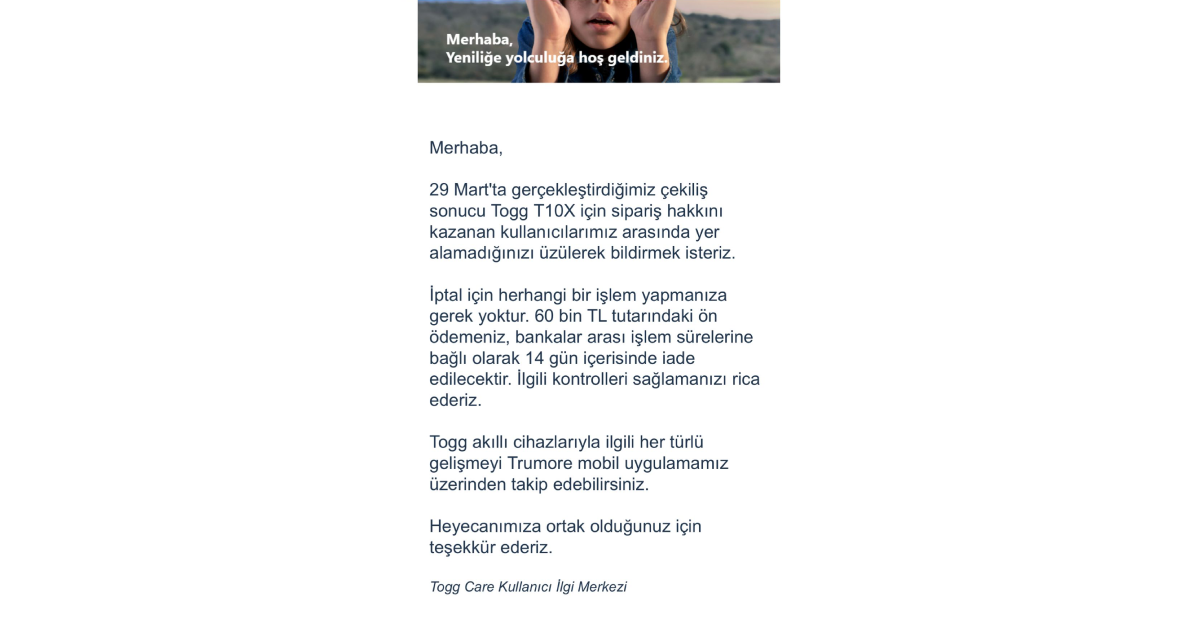 Merhaba,
Yeniliğe yolculuğa hoş geldiniz.

Merhaba,

29 Mart'ta gerçekleştirdiğimiz çekiliş sonucu Togg T10X için sipariş hakkını kazanan kullanıcılarımız arasında yer alamadığınızı üzülerek bildirmek isteriz.

İptal için herhangi bir işlem yapmanıza gerek yoktur. 60 bin TL tutarındaki ön ödemeniz, bankalar arası işlem sürelerine bağlı olarak 14 gün içerisinde iade edilecektir. İlgili kontrolleri sağlamanızı rica ederiz.

Togg akıllı cihazlarıyla ilgili her türlü gelişmeyi Trumore mobil uygulamamız üzerinden takip edebilirsiniz.

Heyecanımıza ortak olduğunuz için teşekkür ederiz.

Togg Care Kullanıcı İlgi Merkezi